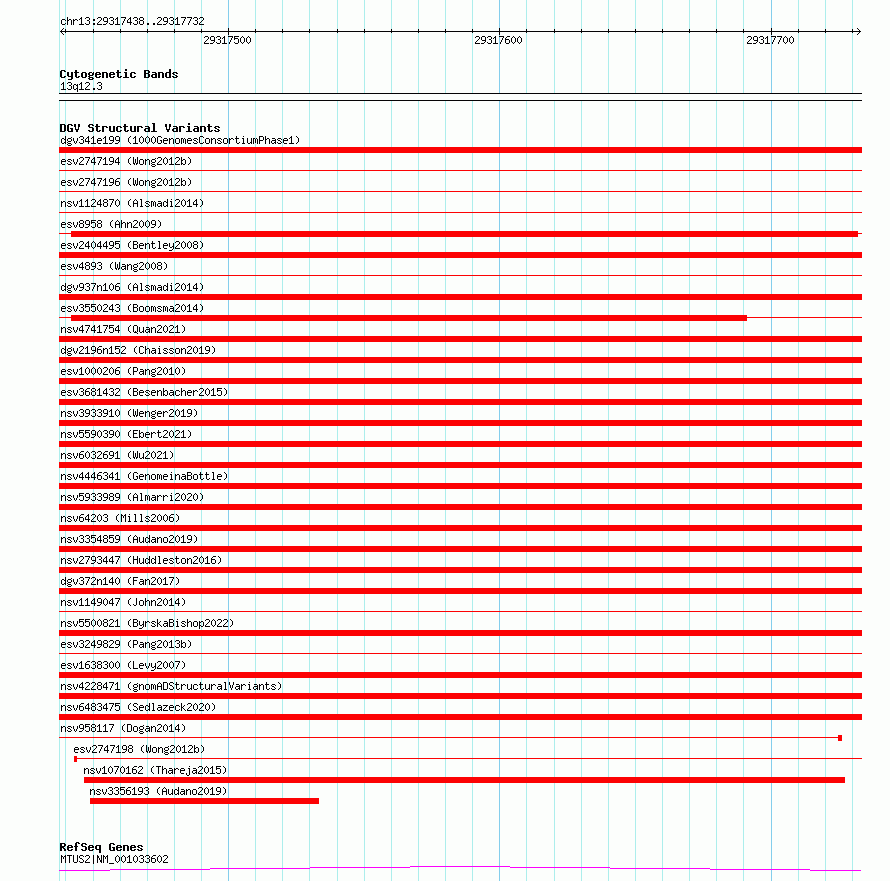 chr13:29317438..29317732

29317500

29317600

29317700

Cytogenetic Bands
13q12.3

DGV Structural Variants
dgv341e199 (1000GenomesConsortiumPhase1)
esv2747194 (Wong2012b)
esv2747196 (Wong2012b)
nsv1124870 (Alsmadi2014)
esv8958 (Ahn2009)
esv2404495 (Bentley2008)
esv4893 (Wang2008)
dgv937n106 (Alsmadi2014)
esv3550243 (Boomsma2014)
nsv4741754 (Quan2021)
dgv2196n152 (Chaisson2019)
esv1000206 (Pang2010)
esv3681432 (Besenbacher2015)
nsv3933910 (Wenger2019)
nsv5590390 (Ebert2021)
nsv6032691 (Wu2021)
nsv4446341 (GenomeinaBottle)
nsv5933989 (Almarri2020)
nsv64203 (Mills2006)
nsv3354859 (Audano2019)
nsv2793447 (Huddleston2016)
dgv372n140 (Fan2017)
nsv1149047 (John2014)
nsv5500821 (ByrskaBishop2022)
esv3249829 (Pang2013b)
esv1638300 (Levy2007)
nsv4228471 (gnomADStructuralVariants)
nsv6483475 (Sedlazeck2020)
nsv958117 (Dogan2014)
esv2747198 (Wong2012b)
nsv1070162 (Thareja2015)
nsv3356193 (Audano2019)

RefSeq Genes
MTUS2|NM_001033602